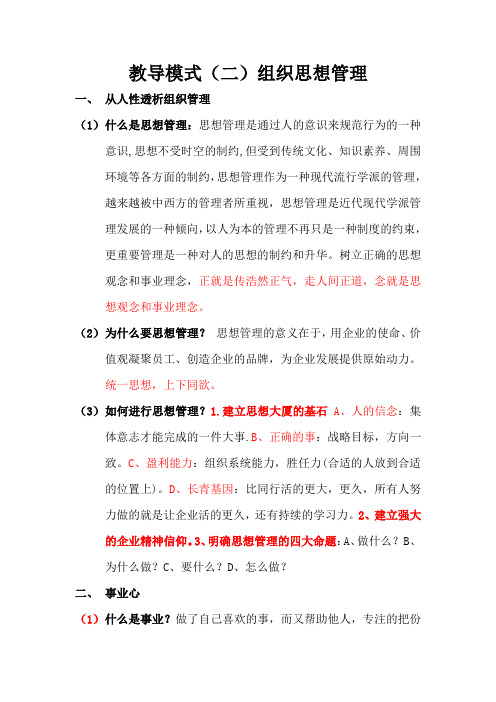 教导模式（二）组织思想管理

一、 从人性透析组织管理

（1）什么是思想管理：思想管理是通过人的意识来规范行为的一种意识，思想不受时空的制约，但受到传统文化、知识素养、周围环境等各方面的制约，思想管理作为一种现代流行学派的管理，越来越被中西方的管理者所重视，思想管理是近代现代学派管理发展的一种倾向，以人为本的管理不再只是一种制度的约束，更重要管理是一种对人的思想的制约和升华。树立正确的思想观念和事业理念，正就是传浩然正气，走人间正道，念就是思想观念和事业理念。

（2）为什么要思想管理？ 思想管理的意义在于，用企业的使命、价值观凝聚员工、创造企业的品牌，为企业发展提供原始动力。统一思想，上下同欲。

（3）如何进行思想管理？1.建立思想大厦的基石 A、人的信念：集体意志才能完成的一件大事.B、正确的事：战略目标，方向一致。C、盈利能力：组织系统能力，胜任力(合适的人放到合适的位置上)。D、长青基因：比同行活的更大，更久，所有人努力做的就是让企业活的更久，还有持续的学习力。2、建立强大的企业精神信仰.3、明确思想管理的四大命题：A、做什么？B、为什么做？C、要什么？D、怎么做？

二、 事业心

（1）什么是事业？做了自己喜欢的事，而又帮助他人，专注的把份